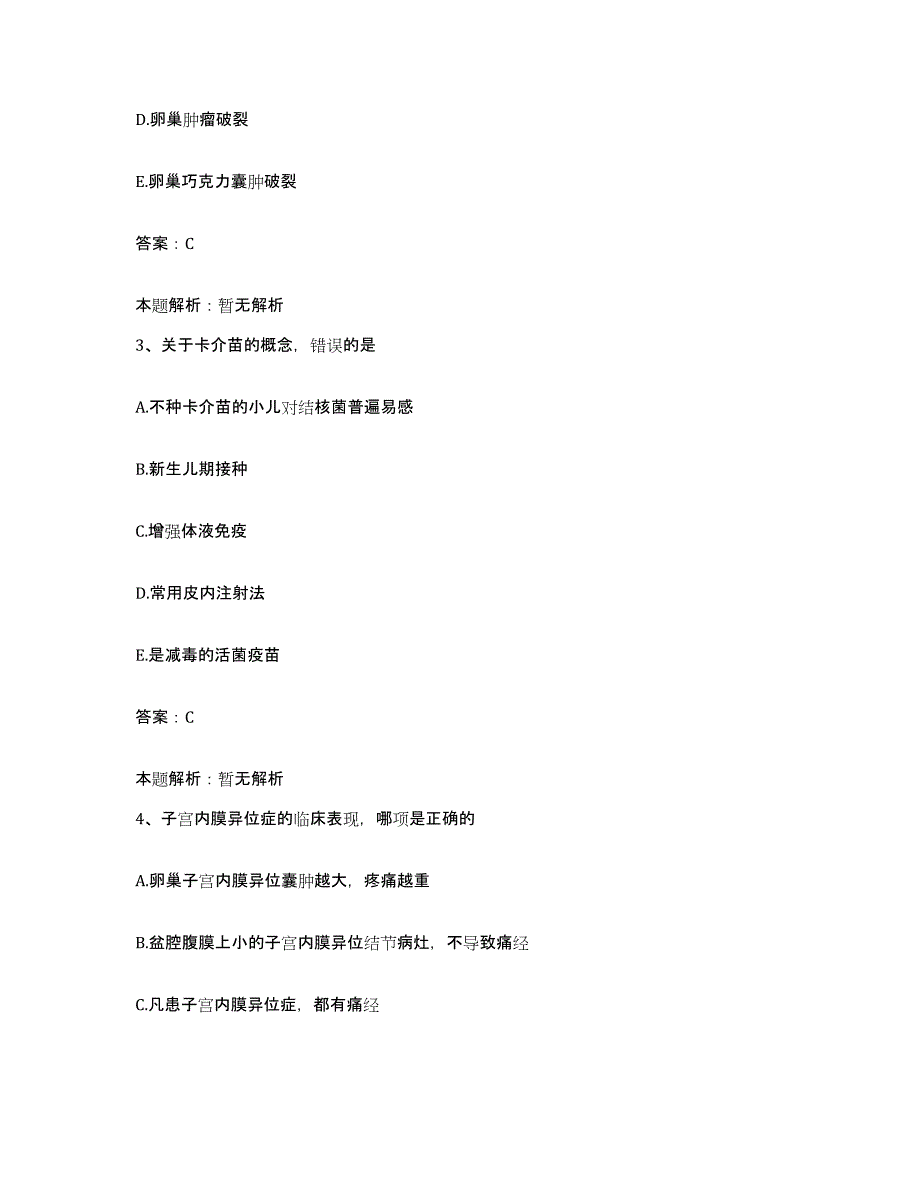 D.卵巢肿瘤破裂

E.卵巢巧克力囊肿破裂

答案：C

本题解析：暂无解析

3、关于卡介苗的概念，错误的是

A.不种卡介苗的小儿对结核菌普遍易感

B.新生儿期接种

C.增强体液免疫

D.常用皮内注射法

E.是减毒的活菌疫苗

答案：C

本题解析：暂无解析

4、子宫内膜异位症的临床表现，哪项是正确的

A.卵巢子宫内膜异位囊肿越大，疼痛越重

B.盆腔腹膜上小的子宫内膜异位结节病灶，不导致痛经

C.凡患子宫内膜异位症，都有痛经